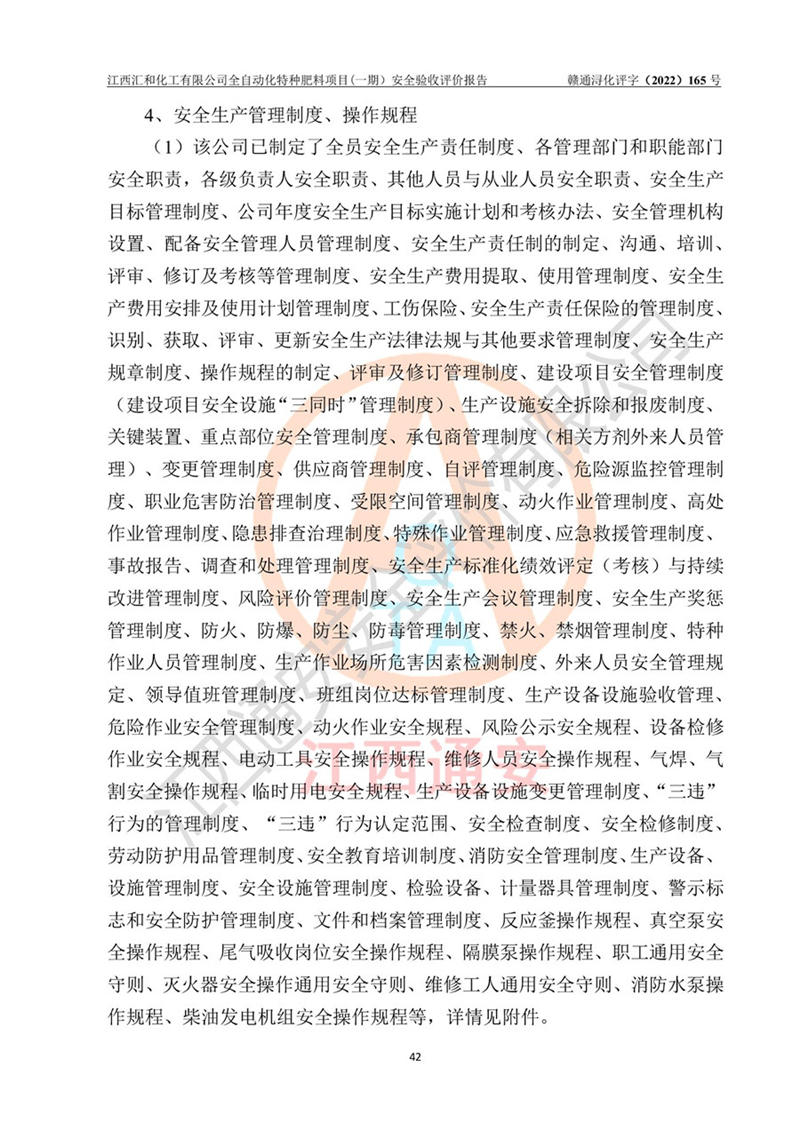 江西汇和化工有限公司全自动化特种肥料项目(一期)安全验收评价报告 赣通浔化评字（2022）165号

4、安全生产管理制度、操作规程

（1）该公司已制定了全员安全生产责任制度、各管理部门和职能部门安全职责，各级负责人安全职责、其他人员与从业人员安全职责、安全生产目标管理制度、公司年度安全生产目标实施计划和考核办法、安全管理机构设置、配备安全管理人员管理制度、安全生产责任制的制定、沟通、培训、评审、修订及考核等管理制度、安全生产费用提取、使用管理制度、安全生产费用安排及使用计划管理制度、工伤保险、安全生产责任保险的管理制度、识别、获取、评审、更新安全生产法律法规与其他要求管理制度、安全生产规章制度、操作规程的制定、评审及修订管理制度、建设项目安全管理制度（建设项目安全设施“三同时”管理制度）、生产设施安全拆除和报废制度、关键装置、重点部位安全管理制度、承包商管理制度（相关方剂外来人员管理）、变更管理制度、供应商管理制度、自评管理制度、危险源监控管理制度、职业危害防治管理制度、受限空间管理制度、动火作业管理制度、高处作业管理制度、隐患排查治理制度、特殊作业管理制度、应急救援管理制度、事故报告、调查和处理管理制度、安全生产标准化绩效评定（考核）与持续改进管理制度、风险评价管理制度、安全生产会议管理制度、安全生产奖惩管理制度、防火、防爆、防尘、防毒管理制度、禁火、禁烟管理制度、特种作业人员管理制度、生产作业场所危害因素检测制度、外来人员安全管理规定、领导值班管理制度、班组岗位达标管理制度、生产设备设施验收管理、危险作业安全管理制度、动火作业安全规程、风险公示安全规程、设备检修作业安全规程、电动工具安全操作规程、维修人员安全操作规程、气焊、气割安全操作规程、临时用电安全规程、生产设备设施变更管理制度、“三违”行为的管理制度、“三违”行为认定范围、安全检查制度、安全检修制度、劳动防护用品管理制度、安全教育培训制度、消防安全管理制度、生产设备、设施管理制度、安全设施管理制度、检验设备、计量器具管理制度、警示标志和安全防护管理制度、文件和档案管理制度、反应釜操作规程、真空泵安全操作规程、尾气吸收岗位安全操作规程、隔膜泵操作规程、职工通用安全守则、灭火器安全操作通用安全守则、维修工人通用安全守则、消防水泵操作规程、柴油发电机组安全操作规程等，详情见附件。

42

江西通安